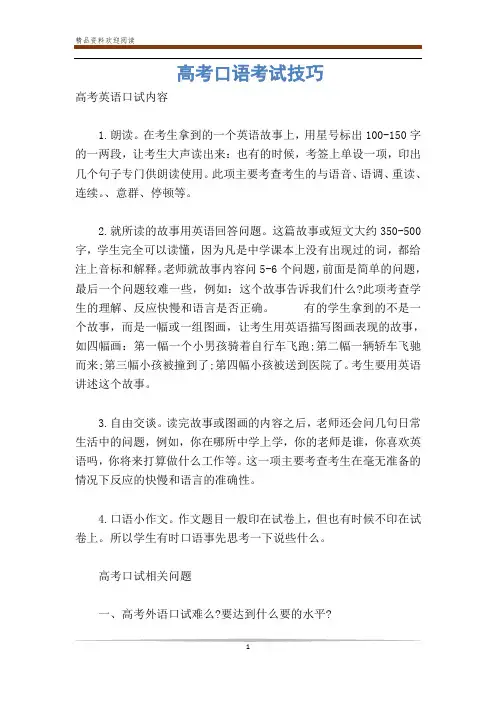 精品资料欢迎阅读

高考口语考试技巧

高考英语口试内容

1.朗读。在考生拿到的一个英语故事上，用星号标出100-150字的一两段，让考生大声读出来：也有的时候，考签上单设一项，印出几个句子专门供朗读使用。此项主要考查考生的与语音、语调、重读、连续.、意群、停顿等。

2.就所读的故事用英语回答问题。这篇故事或短文大约350-500字，学生完全可以读懂，因为凡是中学课本上没有出现过的词，都给注上音标和解释。老师就故事内容问5-6个问题，前面是简单的问题，最后一个问题较难一些，例如：这个故事告诉我们什么?此项考查学生的理解、反应快慢和语言是否正确。　　有的学生拿到的不是一个故事，而是一幅或一组图画，让考生用英语描写图画表现的故事，如四幅画：第一幅一个小男孩骑着自行车飞跑;第二幅一辆轿车飞驰而来;第三幅小孩被撞到了;第四幅小孩被送到医院了。考生要用英语讲述这个故事。

3.自由交谈。读完故事或图画的内容之后，老师还会问几句日常生活中的问题，例如，你在哪所中学上学，你的老师是谁，你喜欢英语吗，你将来打算做什么工作等。这一项主要考查考生在毫无准备的情况下反应的快慢和语言的准确性。

4.口语小作文。作文题目一般印在试卷上，但也有时候不印在试卷上。所以学生有时口语事先思考一下说些什么。

高考口试相关问题

一、高考外语口试难么?要达到什么要的水平?

1